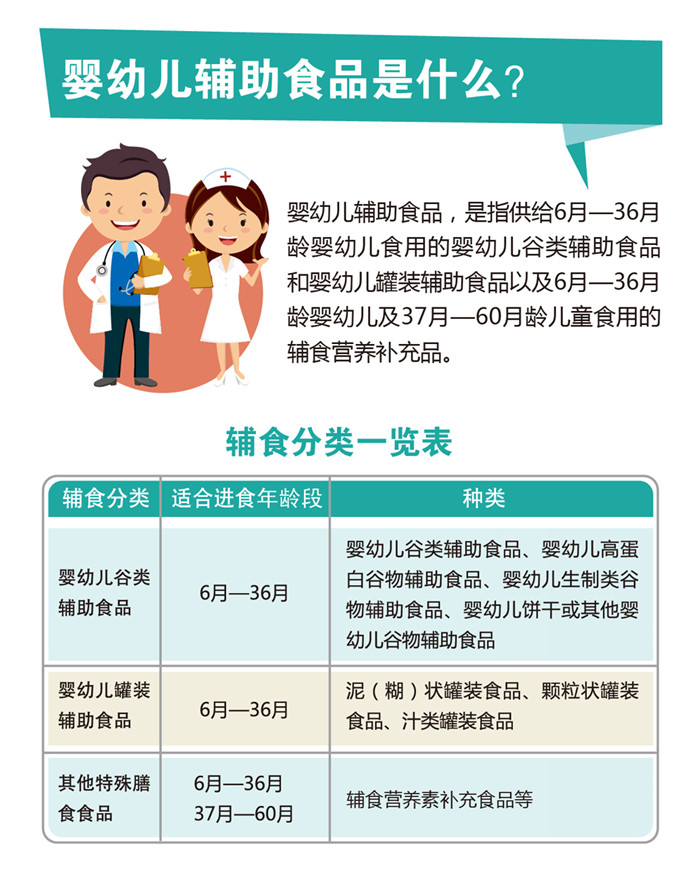 婴幼儿辅助食品是什么？

婴幼儿辅助食品，是指供给6月—36月龄婴幼儿食用的婴幼儿谷类辅助食品和婴幼儿罐装辅助食品以及6月—36月龄婴幼儿及37月—60月龄儿童食用的辅食营养补充品。

辅食分类一览表

| 辅食分类 | 适合进食年龄段 | 种类 |
|---|---|---|
| 婴幼儿谷类辅助食品 | 6月—36月 | 婴幼儿谷类辅助食品、婴幼儿高蛋白谷物辅助食品、婴幼儿生制类谷物辅助食品、婴幼儿饼干或其他婴幼儿谷物辅助食品 |
| 婴幼儿罐装辅助食品 | 6月—36月 | 泥（糊）状罐装食品、颗粒状罐装食品、汁类罐装食品 |
| 其他特殊膳食食品 | 6月—36月 37月—60月 | 辅食营养素补充食品等 |